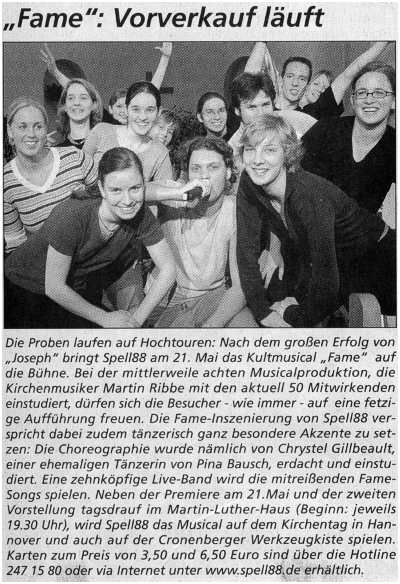 „Fame“: Vorverkauf läuft

Die Proben laufen auf Hochtouren: Nach dem großen Erfolg von „Joseph“ bringt Spell88 am 21. Mai das Kultmusical „Fame“ auf die Bühne. Bei der mittlerweile achten Musicalproduktion, die Kirchenmusiker Martin Ribbe mit den aktuell 50 Mitwirkenden einstudiert, dürfen sich die Besucher - wie immer - auf eine fetzige Aufführung freuen. Die Fame-Inszenierung von Spell88 verspricht dabei zudem tänzerisch ganz besondere Akzente zu setzen: Die Choreographie wurde nämlich von Chrystel Gillbeault, einer ehemaligen Tänzerin von Pina Bausch, erdacht und einstudiert. Eine zehnköpfige Live-Band wird die mitreißenden Fame-Songs spielen. Neben der Premiere am 21.Mai und der zweiten Vorstellung tagsdrauf im Martin-Luther-Haus (Beginn: jeweils 19.30 Uhr), wird Spell88 das Musical auf dem Kirchentag in Hannover und auch auf der Cronenberger Werkzeugkiste spielen. Karten zum Preis von 3,50 und 6,50 Euro sind über die Hotline 247 15 80 oder via Internet unter www.spell88.de erhältlich.